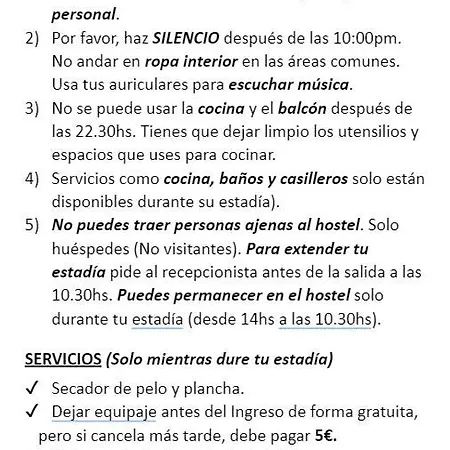 personal.

2) Por favor, haz SILENCIO después de las 10:00pm. No andar en ropa interior en las áreas comunes. Usa tus auriculares para escuchar música.

3) No se puede usar la cocina y el balcón después de las 22.30hs. Tienes que dejar limpio los utensilios y espacios que uses para cocinar.

4) Servicios como cocina, baños y casilleros solo están disponibles durante su estadía).

5) No puedes traer personas ajenas al hostel. Solo huéspedes (No visitantes). Para extender tu estadía pide al recepcionista antes de la salida a las 10.30hs. Puedes permanecer en el hostel solo durante tu estadía (desde 14hs a las 10.30hs).

SERVICIOS (Solo mientras dure tu estadía)

✓ Secador de pelo y plancha.

✓ Dejar equipaje antes del Ingreso de forma gratuita, pero si cancela más tarde, debe pagar 5€.